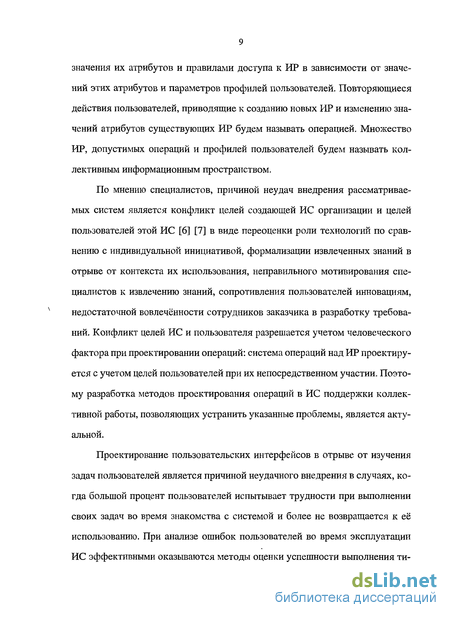 9

значения их атрибутов и правилами доступа к ИР в зависимости от значений этих атрибутов и параметров профилей пользователей. Повторяющиеся действия пользователей, приводящие к созданию новых ИР и изменению значений атрибутов существующих ИР будем называть операцией. Множество ИР, допустимых операций и профилей пользователей будем называть коллективным информационным пространством.

По мнению специалистов, причиной неудач внедрения рассматриваемых систем является конфликт целей создающей ИС организации и целей пользователей этой ИС [6] [7] в виде переоценки роли технологий по сравнению с индивидуальной инициативой, формализации извлеченных знаний в отрыве от контекста их использования, неправильного мотивирования специалистов к извлечению знаний, сопротивления пользователей инновациям, недостаточной вовлечённости сотрудников заказчика в разработку требований. Конфликт целей ИС и пользователя разрешается учетом человеческого фактора при проектировании операций: система операций над ИР проектируется с учетом целей пользователей при их непосредственном участии. Поэтому разработка методов проектирования операций в ИС поддержки коллективной работы, позволяющих устранить указанные проблемы, является актуальной.

Проектирование пользовательских интерфейсов в отрыве от изучения задач пользователей является причиной неудачного внедрения в случаях, когда большой процент пользователей испытывает трудности при выполнении своих задач во время знакомства с системой и более не возвращается к её использованию. При анализе ошибок пользователей во время эксплуатации ИС эффективными оказываются методы оценки успешности выполнения ти-

dsLib.net
библиотека диссертаций